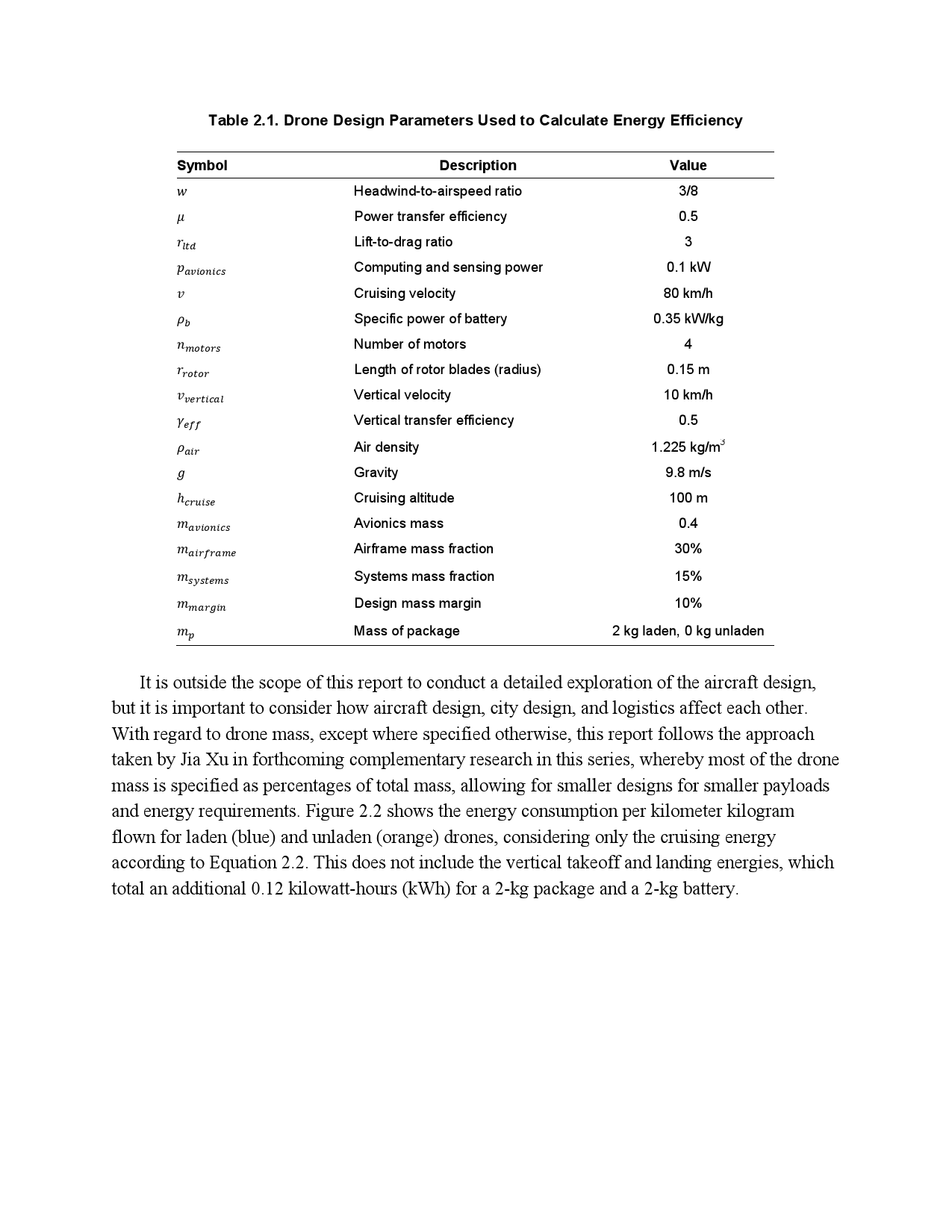 Table 2.1. Drone Design Parameters Used to Calculate Energy Efficiency

| Symbol | Description | Value |
|---|---|---|
| $w$ | Headwind-to-airspeed ratio | 3/8 |
| $\mu$ | Power transfer efficiency | 0.5 |
| $r_{ltd}$ | Lift-to-drag ratio | 3 |
| $p_{avionics}$ | Computing and sensing power | 0.1 kW |
| $v$ | Cruising velocity | 80 km/h |
| $\rho_b$ | Specific power of battery | 0.35 kW/kg |
| $n_{motors}$ | Number of motors | 4 |
| $r_{rotor}$ | Length of rotor blades (radius) | 0.15 m |
| $v_{vertical}$ | Vertical velocity | 10 km/h |
| $\gamma_{eff}$ | Vertical transfer efficiency | 0.5 |
| $\rho_{air}$ | Air density | 1.225 kg/m$^3$ |
| $g$ | Gravity | 9.8 m/s |
| $h_{cruise}$ | Cruising altitude | 100 m |
| $m_{avionics}$ | Avionics mass | 0.4 |
| $m_{airframe}$ | Airframe mass fraction | 30% |
| $m_{systems}$ | Systems mass fraction | 15% |
| $m_{margin}$ | Design mass margin | 10% |
| $m_p$ | Mass of package | 2 kg laden, 0 kg unladen |

It is outside the scope of this report to conduct a detailed exploration of the aircraft design, but it is important to consider how aircraft design, city design, and logistics affect each other. With regard to drone mass, except where specified otherwise, this report follows the approach taken by Jia Xu in forthcoming complementary research in this series, whereby most of the drone mass is specified as percentages of total mass, allowing for smaller designs for smaller payloads and energy requirements. Figure 2.2 shows the energy consumption per kilometer kilogram flown for laden (blue) and unladen (orange) drones, considering only the cruising energy according to Equation 2.2. This does not include the vertical takeoff and landing energies, which total an additional 0.12 kilowatt-hours (kWh) for a 2-kg package and a 2-kg battery.